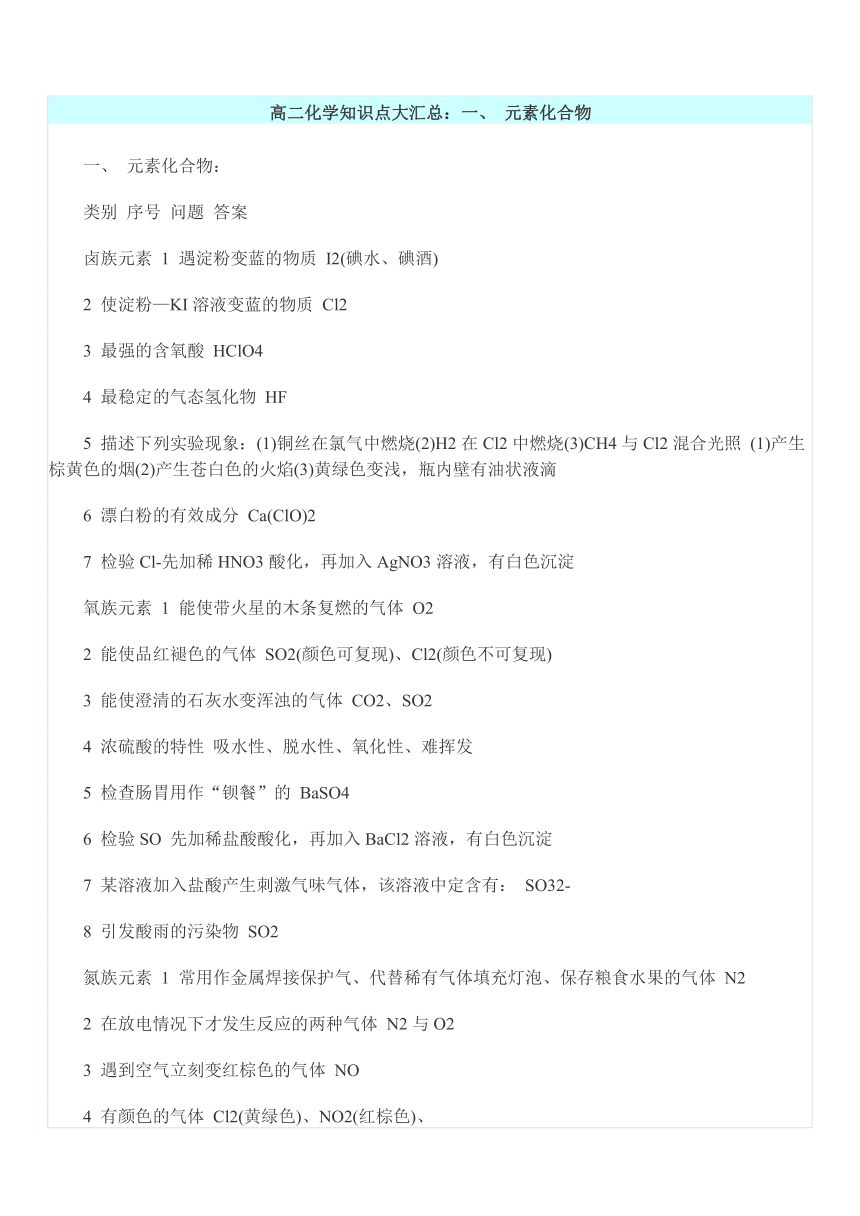 高二化学知识点大汇总：一、 元素化合物

一、 元素化合物：

类别 序号 问题 答案

卤族元素 1 遇淀粉变蓝的物质 I2(碘水、碘酒)

2 使淀粉—KI 溶液变蓝的物质 Cl2

3 最强的含氧酸 HClO4

4 最稳定的气态氢化物 HF

5 描述下列实验现象：(1)铜丝在氯气中燃烧(2)H2 在 Cl2 中燃烧(3)CH4 与 Cl2 混合光照 (1)产生棕黄色的烟(2)产生苍白色的火焰(3)黄绿色变浅，瓶内壁有油状液滴

6 漂白粉的有效成分 Ca(ClO)2

7 检验 Cl-先加稀 HNO3 酸化，再加入 AgNO3 溶液，有白色沉淀

氧族元素 1 能使带火星的木条复燃的气体 O2

2 能使品红褪色的气体 SO2(颜色可复现)、Cl2(颜色不可复现)

3 能使澄清的石灰水变浑浊的气体 CO2、SO2

4 浓硫酸的特性 吸水性、脱水性、氧化性、难挥发

5 检查肠胃用作“钡餐”的 BaSO4

6 检验 SO 先加稀盐酸酸化，再加入 BaCl2 溶液，有白色沉淀

7 某溶液加入盐酸产生刺激气味气体，该溶液中定含有： SO32-

8 引发酸雨的污染物 SO2

氮族元素 1 常用作金属焊接保护气、代替稀有气体填充灯泡、保存粮食水果的气体 N2

2 在放电情况下才发生反应的两种气体 N2 与 O2

3 遇到空气立刻变红棕色的气体 NO

4 有颜色的气体 Cl2(黄绿色)、NO2(红棕色)、